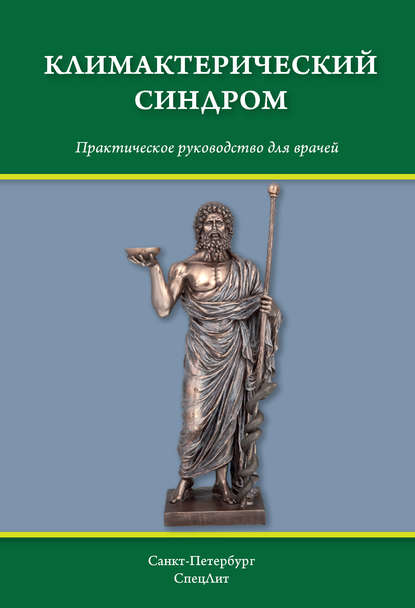 КЛИМАКТЕРИЧЕСКИЙ СИНДРОМ

Практическое руководство для врачей

Санкт-Петербург
СпецЛит